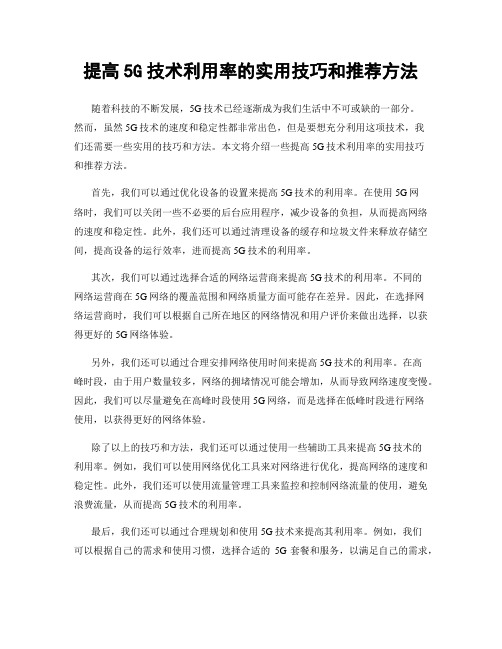 提高 5G 技术利用率的实用技巧和推荐方法

随着科技的不断发展，5G 技术已经逐渐成为我们生活中不可或缺的一部分。然而，虽然 5G 技术的速度和稳定性都非常出色，但是要想充分利用这项技术，我们还需要一些实用的技巧和方法。本文将介绍一些提高 5G 技术利用率的实用技巧和推荐方法。

首先，我们可以通过优化设备的设置来提高 5G 技术的利用率。在使用 5G 网络时，我们可以关闭一些不必要的后台应用程序，减少设备的负担，从而提高网络的速度和稳定性。此外，我们还可以通过清理设备的缓存和垃圾文件来释放存储空间，提高设备的运行效率，进而提高 5G 技术的利用率。

其次，我们可以通过选择合适的网络运营商来提高 5G 技术的利用率。不同的网络运营商在 5G 网络的覆盖范围和网络质量方面可能存在差异。因此，在选择网络运营商时，我们可以根据自己所在地区的网络情况和用户评价来做出选择，以获得更好的 5G 网络体验。

另外，我们还可以通过合理安排网络使用时间来提高 5G 技术的利用率。在高峰时段，由于用户数量较多，网络的拥堵情况可能会增加，从而导致网络速度变慢。因此，我们可以尽量避免在高峰时段使用 5G 网络，而是选择在低峰时段进行网络使用，以获得更好的网络体验。

除了以上的技巧和方法，我们还可以通过使用一些辅助工具来提高 5G 技术的利用率。例如，我们可以使用网络优化工具来对网络进行优化，提高网络的速度和稳定性。此外，我们还可以使用流量管理工具来监控和控制网络流量的使用，避免浪费流量，从而提高 5G 技术的利用率。

最后，我们还可以通过合理规划和使用 5G 技术来提高其利用率。例如，我们可以根据自己的需求和使用习惯，选择合适的 5G 套餐和服务，以满足自己的需求，